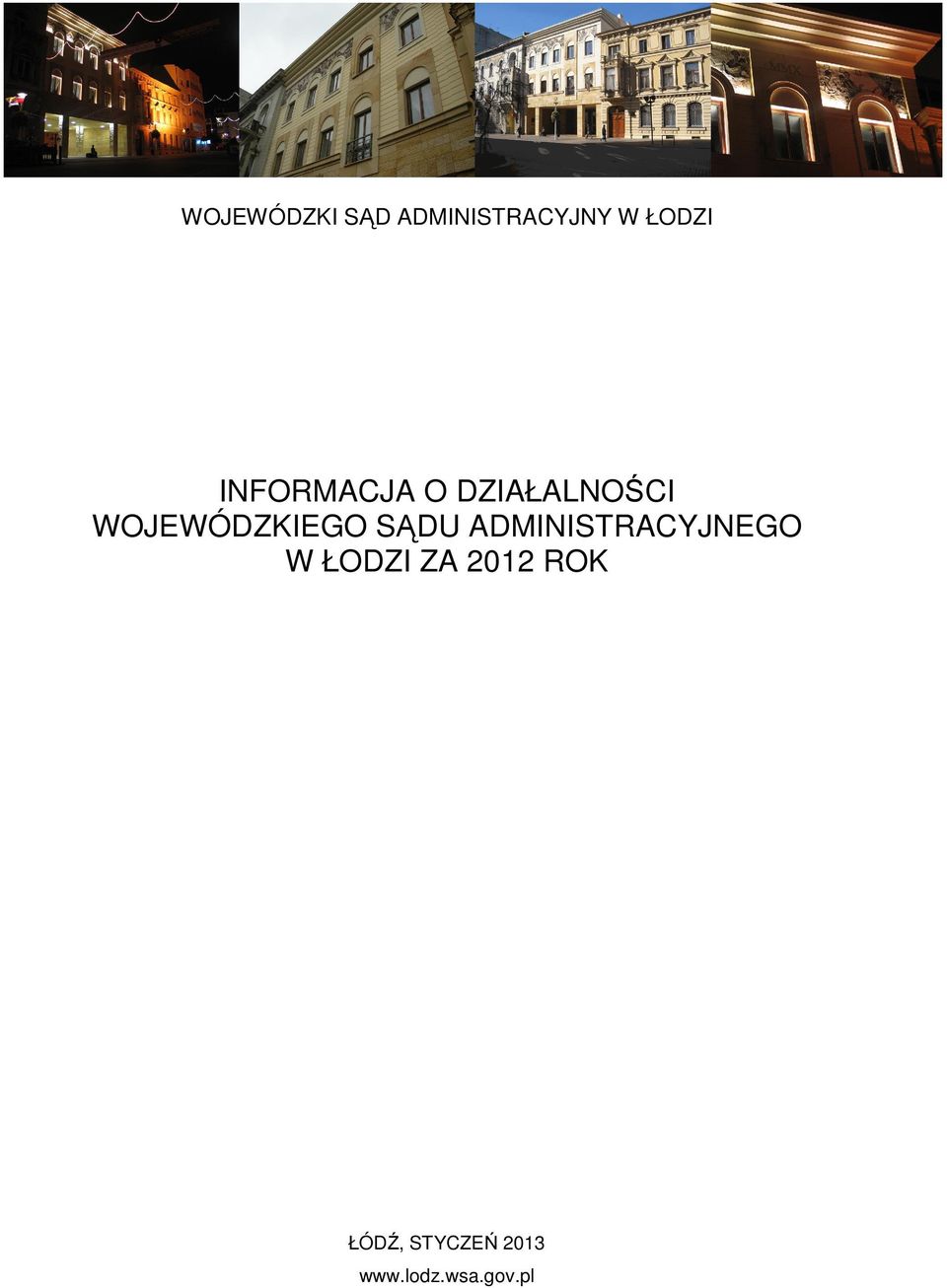 WOJEWÓDZKI SĄD ADMINISTRACYJNY W ŁODZI

INFORMACJA O DZIAŁALNOŚCI WOJEWÓDZKIEGO SĄDU ADMINISTRACYJNEGO W ŁODZI ZA 2012 ROK

ŁÓDŹ, STYCZEŃ 2013
www.lodz.wsa.gov.pl